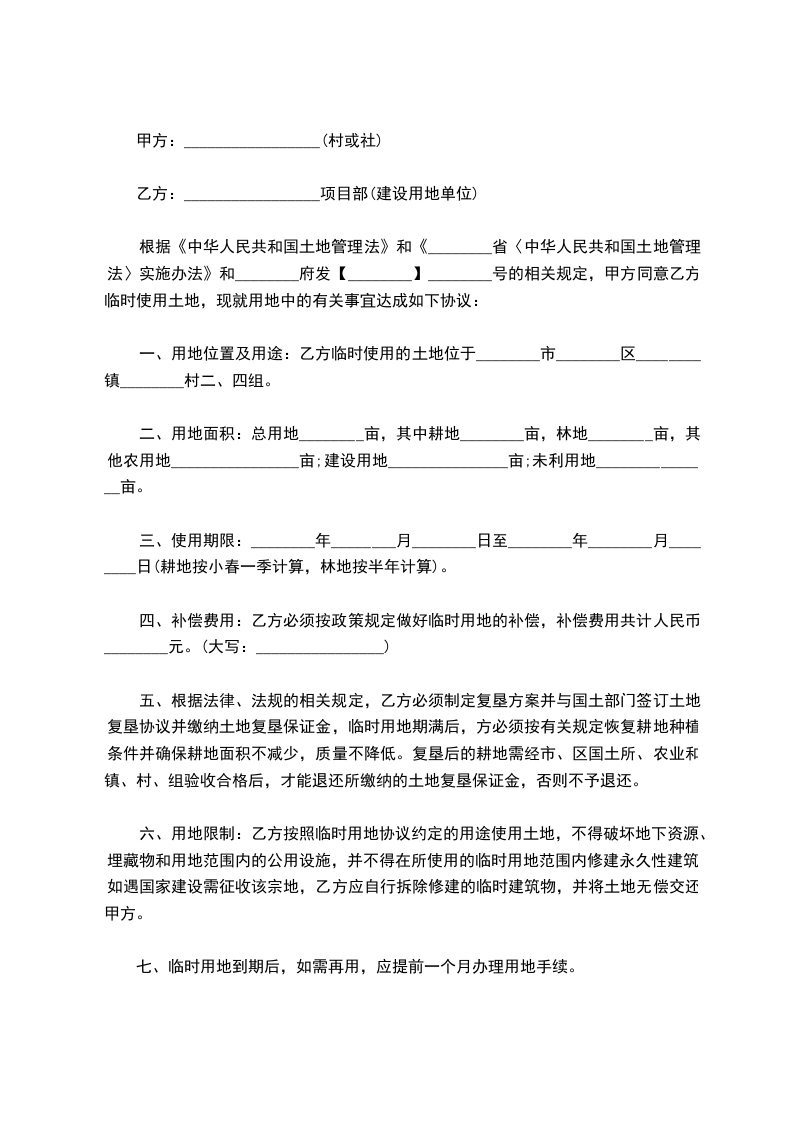 甲方：________________(村或社)

乙方：________________项目部(建设用地单位)

根据《中华人民共和国土地管理法》和《________省〈中华人民共和国土地管理法〉实施办法》和________府发【________】________号的相关规定，甲方同意乙方临时使用土地，现就用地中的有关事宜达成如下协议：

一、用地位置及用途：乙方临时使用的土地位于________市________区________镇________村二、四组。

二、用地面积：总用地________亩，其中耕地________亩，林地________亩，其他农用地________________亩;建设用地________________亩;未利用地________________亩。

三、使用期限：________年________月________日至________年________月________日(耕地按小春一季计算，林地按半年计算)。

四、补偿费用：乙方必须按政策规定做好临时用地的补偿，补偿费用共计人民币________元。(大写：________________)

五、根据法律、法规的相关规定，乙方必须制定复垦方案并与国土部门签订土地复垦协议并缴纳土地复垦保证金，临时用地期满后，方必须按有关规定恢复耕地种植条件并确保耕地面积不减少，质量不降低。复垦后的耕地需经市、区国土所、农业和镇、村、组验收合格后，才能退还所缴纳的土地复垦保证金，否则不予退还。

六、用地限制：乙方按照临时用地协议约定的用途使用土地，不得破坏地下资源、埋藏物和用地范围内的公用设施，并不得在所使用的临时用地范围内修建永久性建筑如遇国家建设需征收该宗地，乙方应自行拆除修建的临时建筑物，并将土地无偿交还甲方。

七、临时用地到期后，如需再用，应提前一个月办理用地手续。